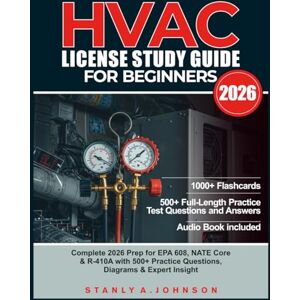 HVAC
LICENSE STUDY GUIDE
FOR BEGINNERS

2026

1000+ Flashcards

500+ Full-Length Practice Test Questions and Answers

Audio Book included

Complete 2026 Prep for EPA 608, NATE Core & R-410A with 500+ Practice Questions, Diagrams & Expert Insight

STANLY A. JOHNSON